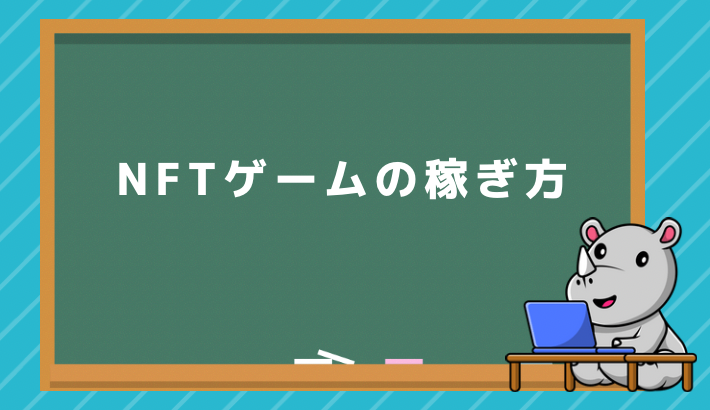 NFTゲームの稼ぎ方